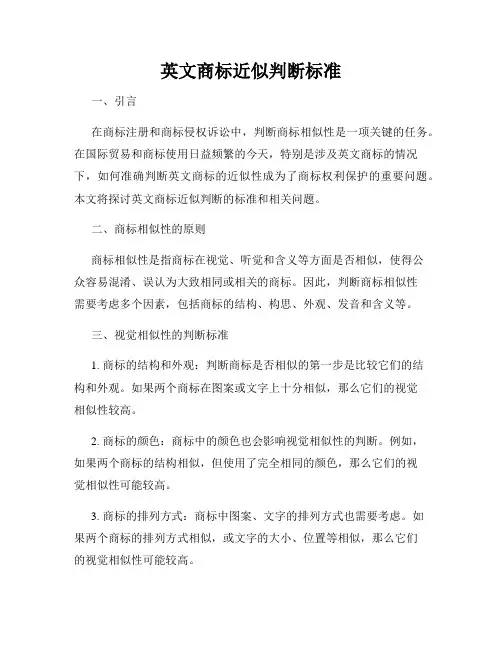 英文商标近似判断标准

一、引言

在商标注册和商标侵权诉讼中，判断商标相似性是一项关键的任务。在国际贸易和商标使用日益频繁的今天，特别是涉及英文商标的情况下，如何准确判断英文商标的近似性成为了商标权利保护的重要问题。本文将探讨英文商标近似判断的标准和相关问题。

二、商标相似性的原则

商标相似性是指商标在视觉、听觉和含义等方面是否相似，使得公众容易混淆、误认为大致相同或相关的商标。因此，判断商标相似性需要考虑多个因素，包括商标的结构、构思、外观、发音和含义等。

三、视觉相似性的判断标准

1. 商标的结构和外观：判断商标是否相似的第一步是比较它们的结构和外观。如果两个商标在图案或文字上十分相似，那么它们的视觉相似性较高。

2. 商标的颜色：商标中的颜色也会影响视觉相似性的判断。例如，如果两个商标的结构相似，但使用了完全相同的颜色，那么它们的视觉相似性可能较高。

3. 商标的排列方式：商标中图案、文字的排列方式也需要考虑。如果两个商标的排列方式相似，或文字的大小、位置等相似，那么它们的视觉相似性可能较高。